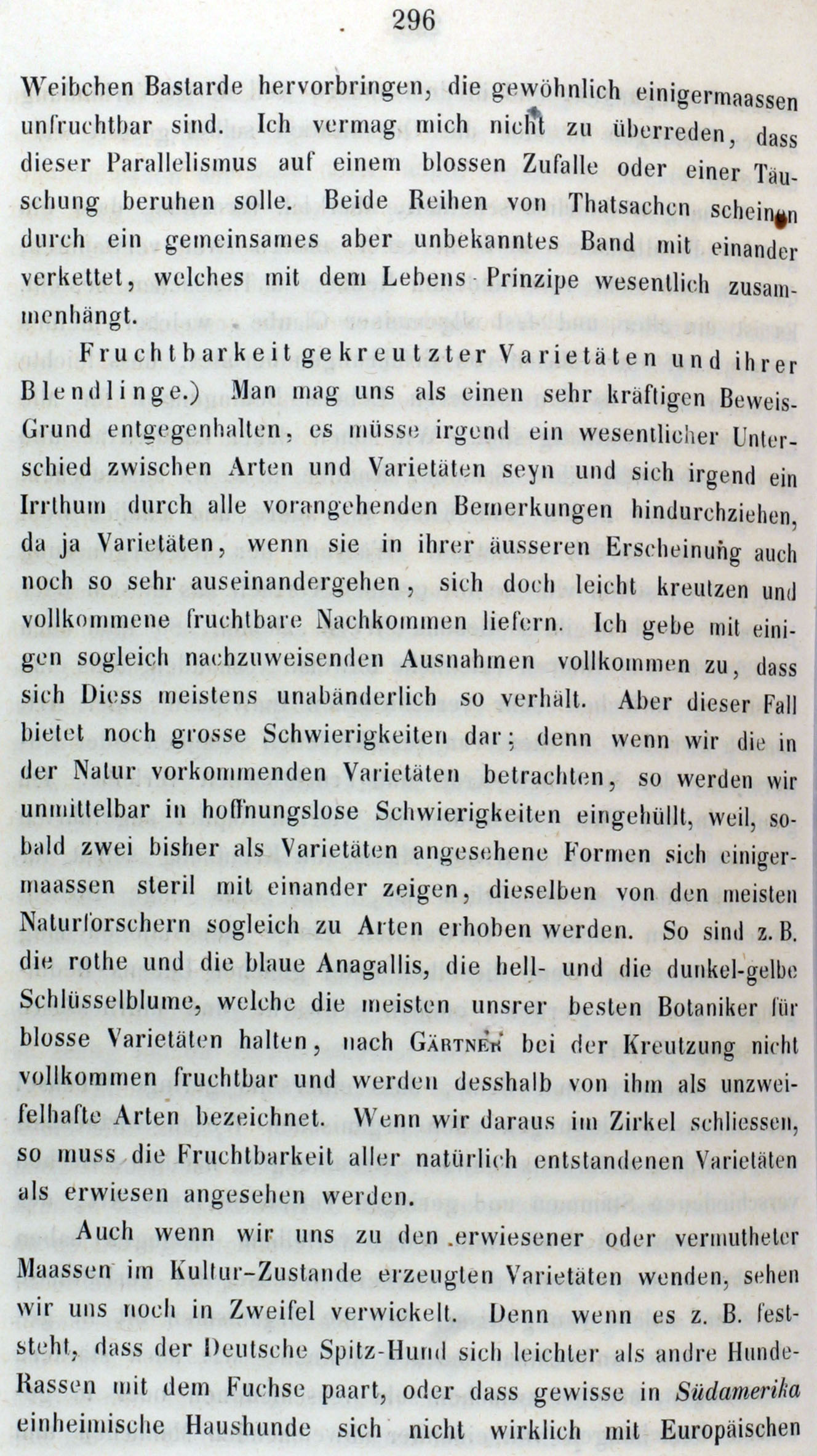 296

Weibchen Bastarde hervorbringen, die gewöhnlich einigermaassen unfruchtbar sind. Ich vermag mich nicht zu überreden, dass dieser Parallelismus auf einem blossen Zufalle oder einer Täuschung beruhen solle. Beide Reihen von Thatsachen scheinen durch ein gemeinsames aber unbekanntes Band mit einander verkettet, welches mit dem Lebens-Prinzipe wesentlich zusammenhängt.

Fruchtbarkeit gekreutzter Varietäten und ihrer Blendlinge.) Man mag uns als einen sehr kräftigen Beweis-Grund entgegenhalten, es müsse irgend ein wesentlicher Unterschied zwischen Arten und Varietäten seyn und sich irgend ein Irrthum durch alle vorangehenden Bemerkungen hindurchziehen, da ja Varietäten, wenn sie in ihrer äusseren Erscheinung auch noch so sehr auseinandergehen, sich doch leicht kreutzen und vollkommene fruchtbare Nachkommen liefern. Ich gebe mit einigen sogleich nachzuweisenden Ausnahmen vollkommen zu, dass sich Diess meistens unabänderlich so verhält. Aber dieser Fall bietet noch grosse Schwierigkeiten dar; denn wenn wir die in der Natur vorkommenden Varietäten betrachten, so werden wir unmittelbar in hoffnungslose Schwierigkeiten eingehüllt, weil, sobald zwei bisher als Varietäten angesehene Formen sich einigermaassen steril mit einander zeigen, dieselben von den meisten Naturforschern sogleich zu Arten erhoben werden. So sind z. B. die rothe und die blaue Anagallis, die hell- und die dunkel-gelbe Schlüsselblume, welche die meisten unsrer besten Botaniker für blosse Varietäten halten, nach Gärtner bei der Kreutzung nicht vollkommen fruchtbar und werden desshalb von ihm als unzweifelhafte Arten bezeichnet. Wenn wir daraus im Zirkel schliessen, so muss die Fruchtbarkeit aller natürlich entstandenen Varietäten als erwiesen angesehen werden.

Auch wenn wir uns zu den erwiesener oder vermutheter Maassen im Kultur-Zustande erzeugten Varietäten wenden, sehen wir uns noch in Zweifel verwickelt. Denn wenn es z. B. feststeht, dass der Deutsche Spitz-Hund sich leichter als andre Hunde-Rassen mit dem Fuchse paart, oder dass gewisse in Südamerika einheimische Haushunde sich nicht wirklich mit Europäischen